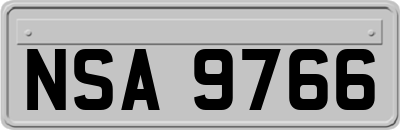 NSA 9766